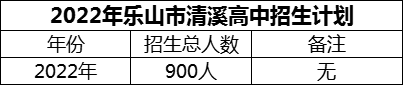 2022年乐山市清溪高中招生计划

| 年份 | 招生总人数 | 备注 |
|---|---|---|
| 2022年 | 900人 | 无 |